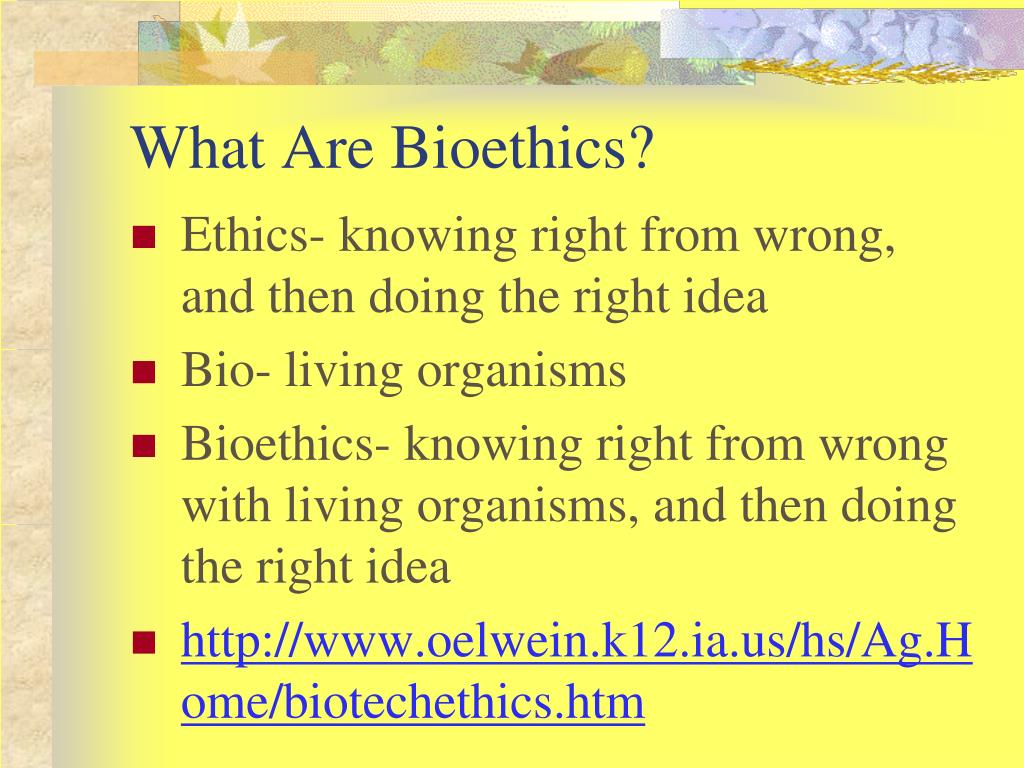 What Are Bioethics?

Ethics- knowing right from wrong, and then doing the right idea

Bio- living organisms

Bioethics- knowing right from wrong with living organisms, and then doing the right idea

http://www.oelwein.k12.ia.us/hs/Ag.Home/biotechethics.htm